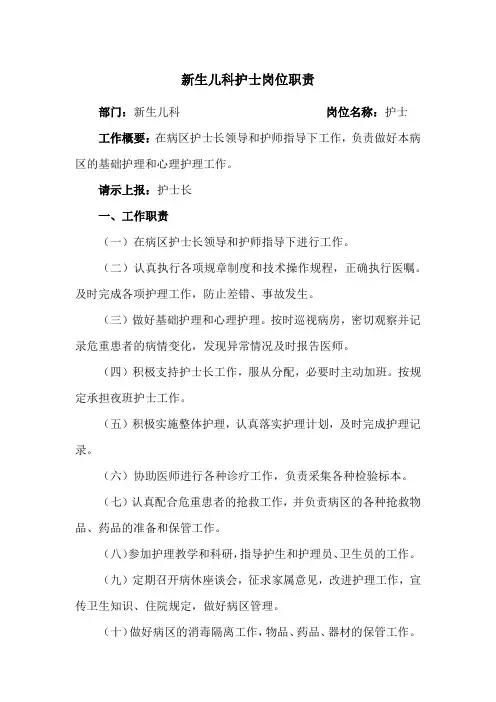 新生儿科护士岗位职责

部门：新生儿科　　岗位名称：护士

工作概要：在病区护士长领导和护师指导下工作，负责做好本病区的基础护理和心理护理工作。

请示上报：护士长

一、工作职责

（一）在病区护士长领导和护师指导下进行工作。

（二）认真执行各项规章制度和技术操作规程，正确执行医嘱。及时完成各项护理工作，防止差错、事故发生。

（三）做好基础护理和心理护理。按时巡视病房，密切观察并记录危重患者的病情变化，发现异常情况及时报告医师。

（四）积极支持护士长工作，服从分配，必要时主动加班。按规定承担夜班护士工作。

（五）积极实施整体护理，认真落实护理计划，及时完成护理记录。

（六）协助医师进行各种诊疗工作，负责采集各种检验标本。

（七）认真配合危重患者的抢救工作，并负责病区的各种抢救物品、药品的准备和保管工作。

（八）参加护理教学和科研，指导护生和护理员、卫生员的工作。

（九）定期召开病休座谈会，征求家属意见，改进护理工作，宣传卫生知识、住院规定，做好病区管理。

（十）做好病区的消毒隔离工作，物品、药品、器材的保管工作。